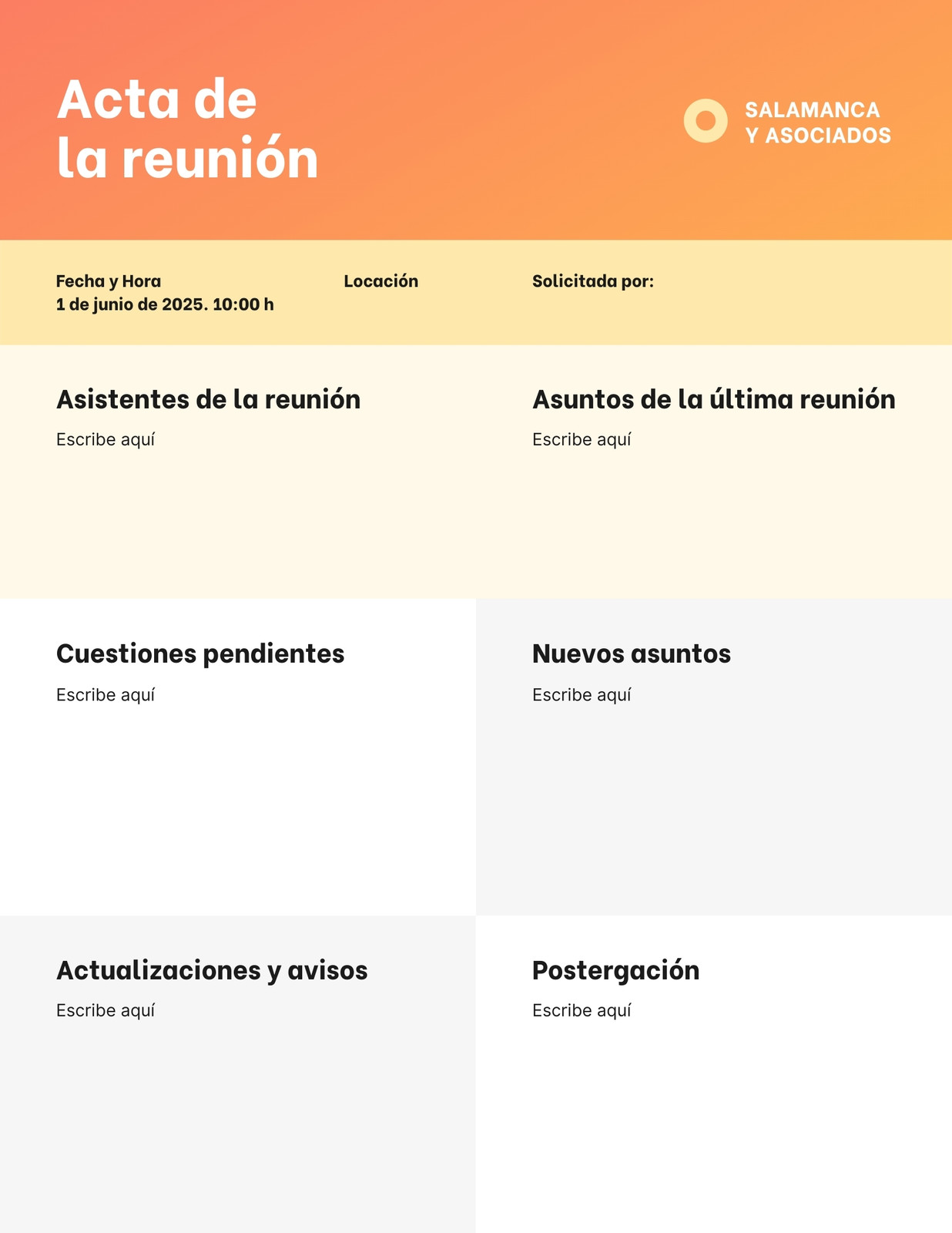 Acta de
la reunión

SALAMANCA
Y ASOCIADOS

Fecha y Hora
1 de junio de 2025. 10:00 h

Locación

Solicitada por:

Asistentes de la reunión
Escribe aquí

Asuntos de la última reunión
Escribe aquí

Cuestiones pendientes
Escribe aquí

Nuevos asuntos
Escribe aquí

Actualizaciones y avisos
Escribe aquí

Postergación
Escribe aquí